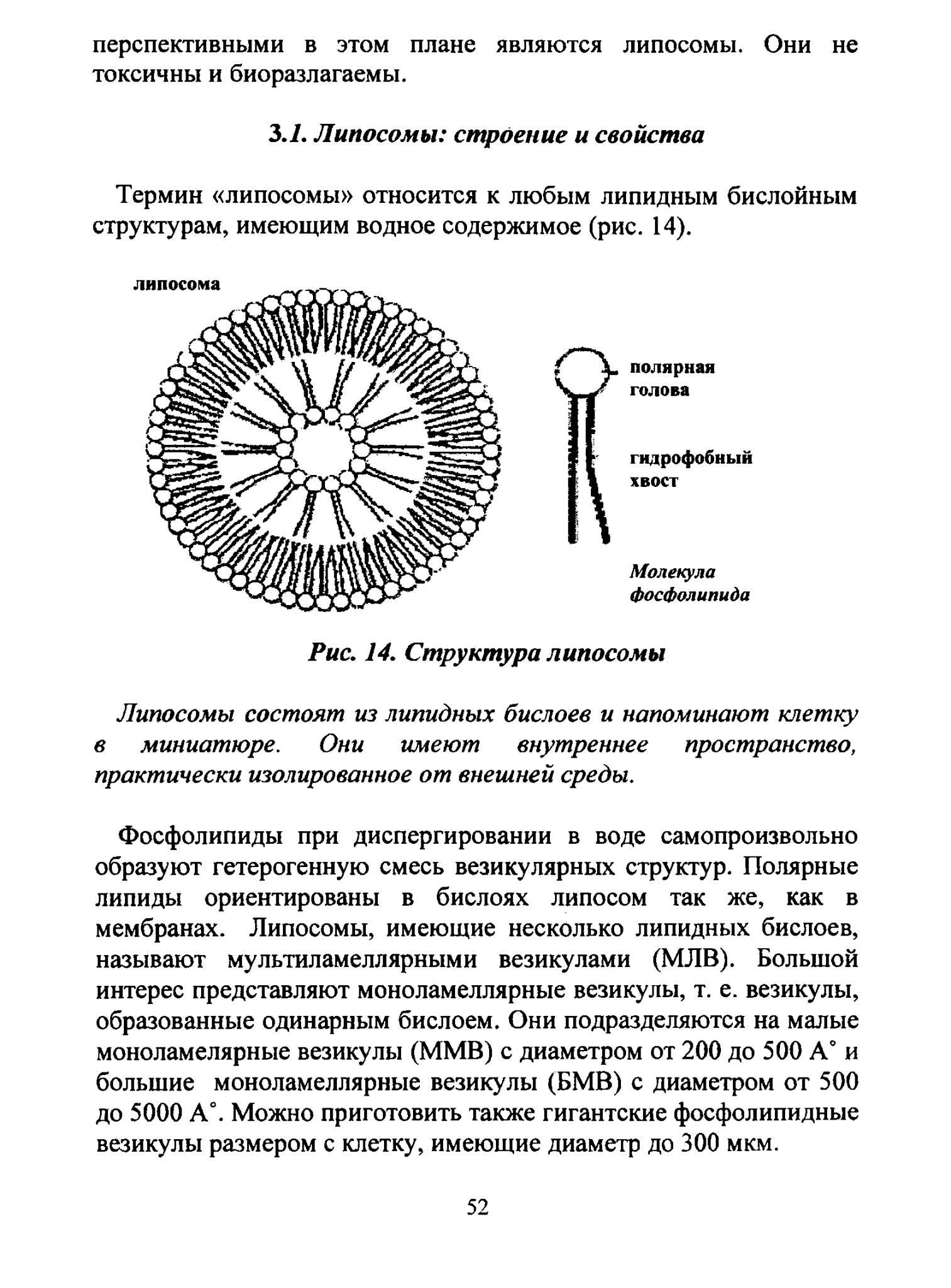 перспективными в этом плане являются липосомы. Они не токсичны и биоразлагаемы.

3.1. Липосомы: строение и свойства

Термин «липосомы» относится к любым липидным бислойным структурам, имеющим водное содержимое (рис. 14).

липосома

полярная голова

гидрофобный хвост

Молекула фосфолипида

Рис. 14. Структура липосомы

Липосомы состоят из липидных бислоев и напоминают клетку в миниатюре. Они имеют внутреннее пространство, практически изолированное от внешней среды.

Фосфолипиды при диспергировании в воде самопроизвольно образуют гетерогенную смесь везикулярных структур. Полярные липиды ориентированы в бислоях липосом так же, как в мембранах. Липосомы, имеющие несколько липидных бислоев, называют мультиламеллярными везикулами (МЛВ). Большой интерес представляют моноламеллярные везикулы, т. е. везикулы, образованные одинарным бислоем. Они подразделяются на малые моноламелярные везикулы (ММВ) с диаметром от 200 до 500 А° и большие моноламеллярные везикулы (БМВ) с диаметром от 500 до 5000 А°. Можно приготовить также гигантские фосфолипидные везикулы размером с клетку, имеющие диаметр до 300 мкм.

52